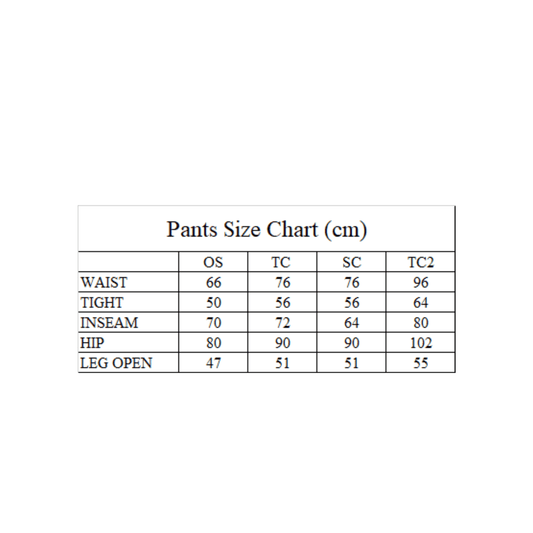 Pants Size Chart (cm)

| | OS | TC | SC | TC2 |
|---|---|---|---|---|
| WAIST | 66 | 76 | 76 | 96 |
| TIGHT | 50 | 56 | 56 | 64 |
| INSEAM | 70 | 72 | 64 | 80 |
| HIP | 80 | 90 | 90 | 102 |
| LEG OPEN | 47 | 51 | 51 | 55 |